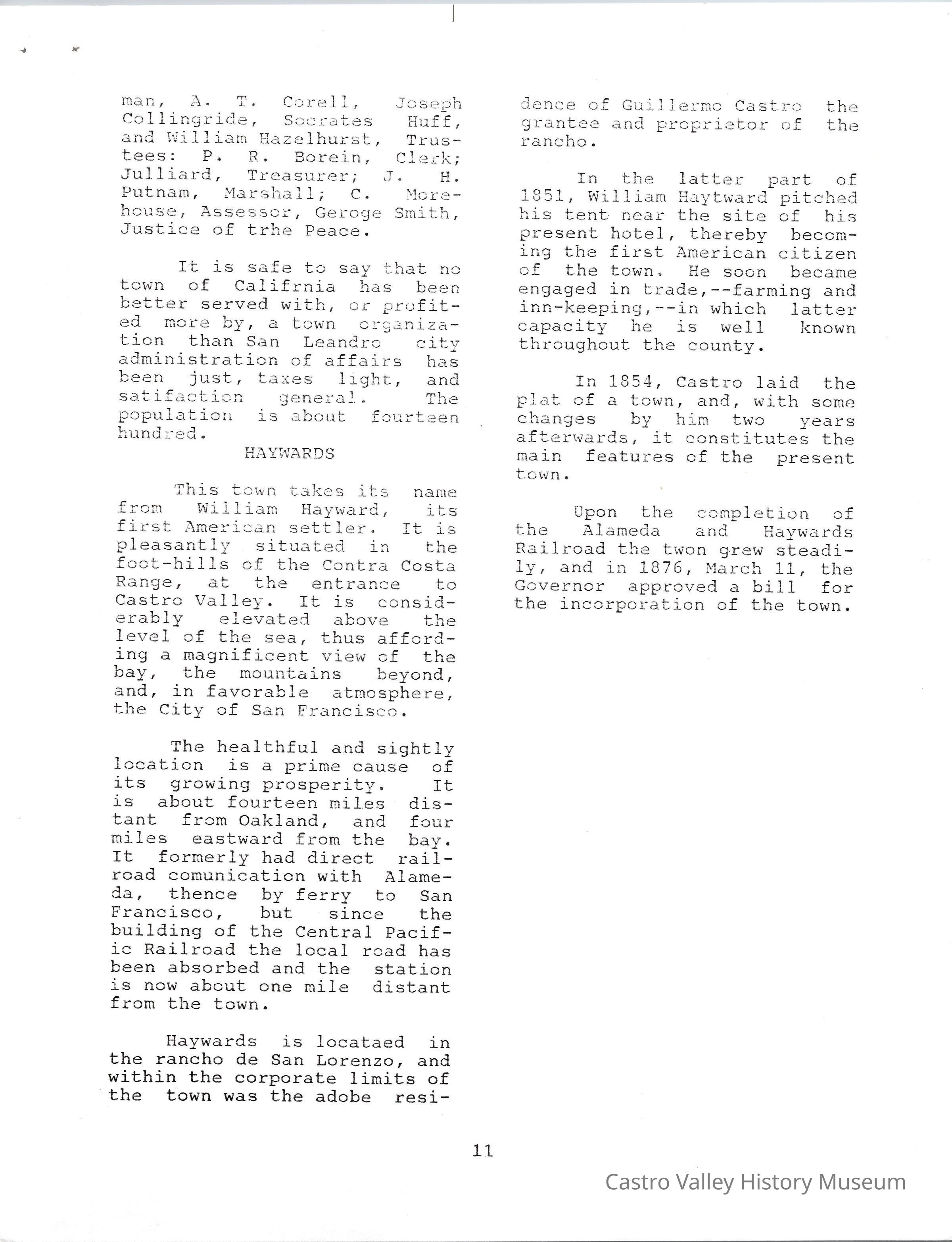 man, A. T. Corell, Joseph Collingride, Socrates Huff, and William Hazelhurst, Trustees: P. R. Borein, Clerk; Julliard, Treasurer; J. H. Putnam, Marshall; C. Morehouse, Assessor, Geroge Smith, Justice of trhe Peace.

It is safe to say that no town of Califrnia has been better served with, or profited more by, a town organization than San Leandro city administration of affairs has been just, taxes light, and satifaction general. The population is about fourteen hundred.

HAYWARDS

This town takes its name from William Hayward, its first American settler. It is pleasantly situated in the foot-hills of the Contra Costa Range, at the entrance to Castro Valley. It is considerably elevated above the level of the sea, thus affording a magnificent view of the bay, the mountains beyond, and, in favorable atmosphere, the City of San Francisco.

The healthful and sightly location is a prime cause of its growing prosperity. It is about fourteen miles distant from Oakland, and four miles eastward from the bay. It formerly had direct railroad comunication with Alameda, thence by ferry to San Francisco, but since the building of the Central Pacific Railroad the local road has been absorbed and the station is now about one mile distant from the town.

Haywards is locataed in the rancho de San Lorenzo, and within the corporate limits of the town was the adobe residence of Guillermo Castro the grantee and proprietor of the rancho.

In the latter part of 1851, William Haytward pitched his tent near the site of his present hotel, thereby becoming the first American citizen of the town. He soon became engaged in trade,--farming and inn-keeping,--in which latter capacity he is well known throughout the county.

In 1854, Castro laid the plat of a town, and, with some changes by him two years afterwards, it constitutes the main features of the present town.

Upon the completion of the Alameda and Haywards Railroad the twon grew steadily, and in 1876, March 11, the Governor approved a bill for the incorporation of the town.

11

Castro Valley History Museum